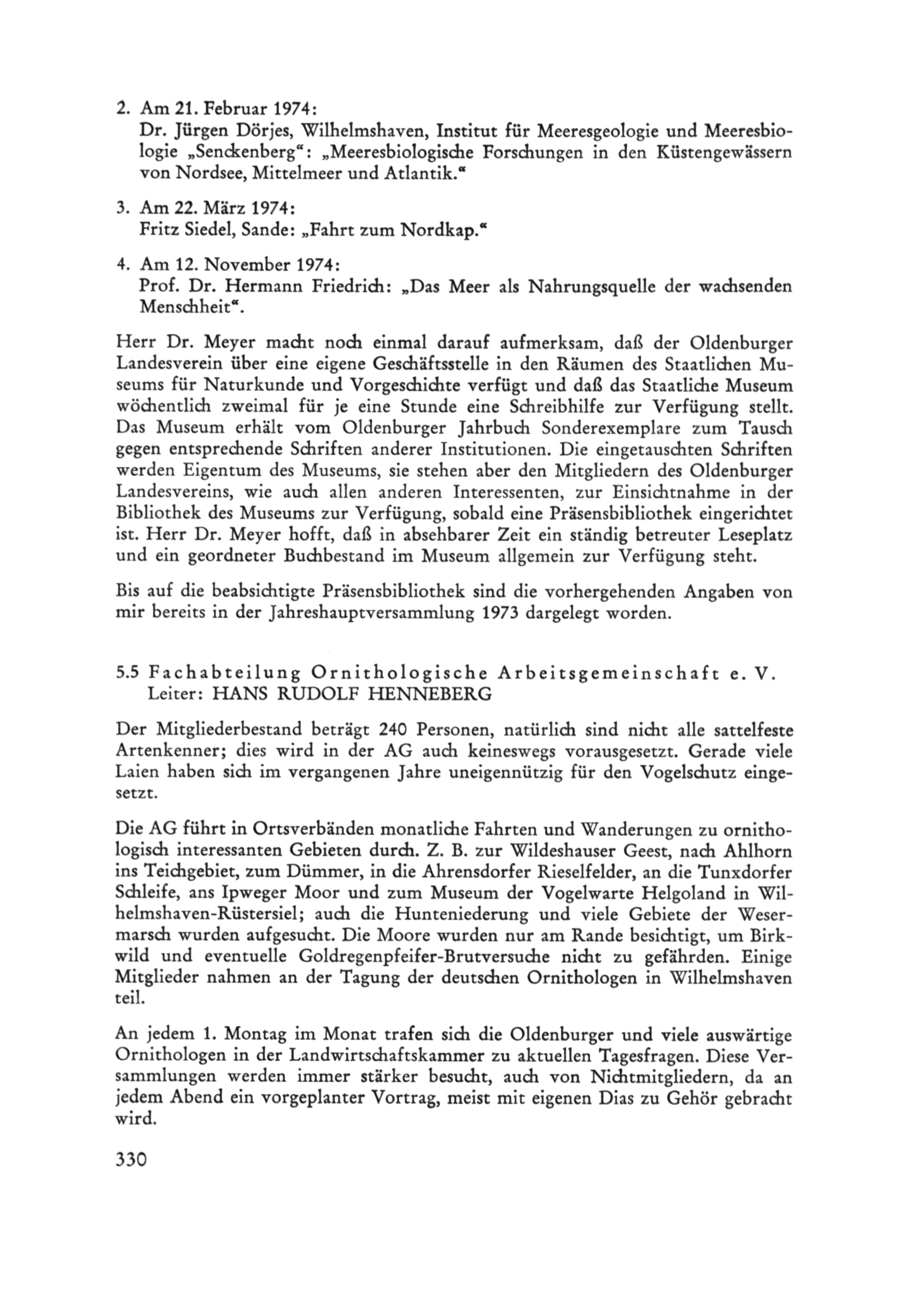 2. Am 21. Februar 1974:
Dr. Jürgen Dörjes, Wilhelmshaven, Institut für Meeresgeologie und Meeresbiologie „Senckenberg“: „Meeresbiologische Forschungen in den Küstengewässern von Nordsee, Mittelmeer und Atlantik.“

3. Am 22. März 1974:
Fritz Siedel, Sande: „Fahrt zum Nordkap.“

4. Am 12. November 1974:
Prof. Dr. Hermann Friedrich: „Das Meer als Nahrungsquelle der wachsenden Menschheit“.

Herr Dr. Meyer macht noch einmal darauf aufmerksam, daß der Oldenburger Landesverein über eine eigene Geschäftsstelle in den Räumen des Staatlichen Museums für Naturkunde und Vorgeschichte verfügt und daß das Staatliche Museum wöchentlich zweimal für je eine Stunde eine Schreibhilfe zur Verfügung stellt. Das Museum erhält vom Oldenburger Jahrbuch Sonderexemplare zum Tausch gegen entsprechende Schriften anderer Institutionen. Die eingetauschten Schriften werden Eigentum des Museums, sie stehen aber den Mitgliedern des Oldenburger Landesvereins, wie auch allen anderen Interessenten, zur Einsichtnahme in der Bibliothek des Museums zur Verfügung, sobald eine Präsensbibliothek eingerichtet ist. Herr Dr. Meyer hofft, daß in absehbarer Zeit ein ständig betreuter Leseplatz und ein geordneter Buchbestand im Museum allgemein zur Verfügung steht.

Bis auf die beabsichtigte Präsensbibliothek sind die vorhergehenden Angaben von mir bereits in der Jahreshauptversammlung 1973 dargelegt worden.

5.5 Fachabteilung Ornithologische Arbeitsgemeinschaft e. V.
Leiter: HANS RUDOLF HENNEBERG

Der Mitgliederbestand beträgt 240 Personen, natürlich sind nicht alle sattelfeste Artenkenner; dies wird in der AG auch keineswegs vorausgesetzt. Gerade viele Laien haben sich im vergangenen Jahre uneigennützig für den Vogelschutz eingesetzt.

Die AG führt in Ortsverbänden monatliche Fahrten und Wanderungen zu ornithologisch interessanten Gebieten durch. Z. B. zur Wildeshauser Geest, nach Ahlhorn ins Teichgebiet, zum Dümmer, in die Ahrensdorfer Rieselfelder, an die Tunxdorfer Schleife, ans Ipweger Moor und zum Museum der Vogelwarte Helgoland in Wilhelmshaven-Rüstersiel; auch die Hunteniederung und viele Gebiete der Wesermarsch wurden aufgesucht. Die Moore wurden nur am Rande besichtigt, um Birkwild und eventuelle Goldregenpfeifer-Brutversuche nicht zu gefährden. Einige Mitglieder nahmen an der Tagung der deutschen Ornithologen in Wilhelmshaven teil.

An jedem 1. Montag im Monat trafen sich die Oldenburger und viele auswärtige Ornithologen in der Landwirtschaftskammer zu aktuellen Tagesfragen. Diese Versammlungen werden immer stärker besucht, auch von Nichtmitgliedern, da an jedem Abend ein vorgeplanter Vortrag, meist mit eigenen Dias zu Gehör gebracht wird.

330